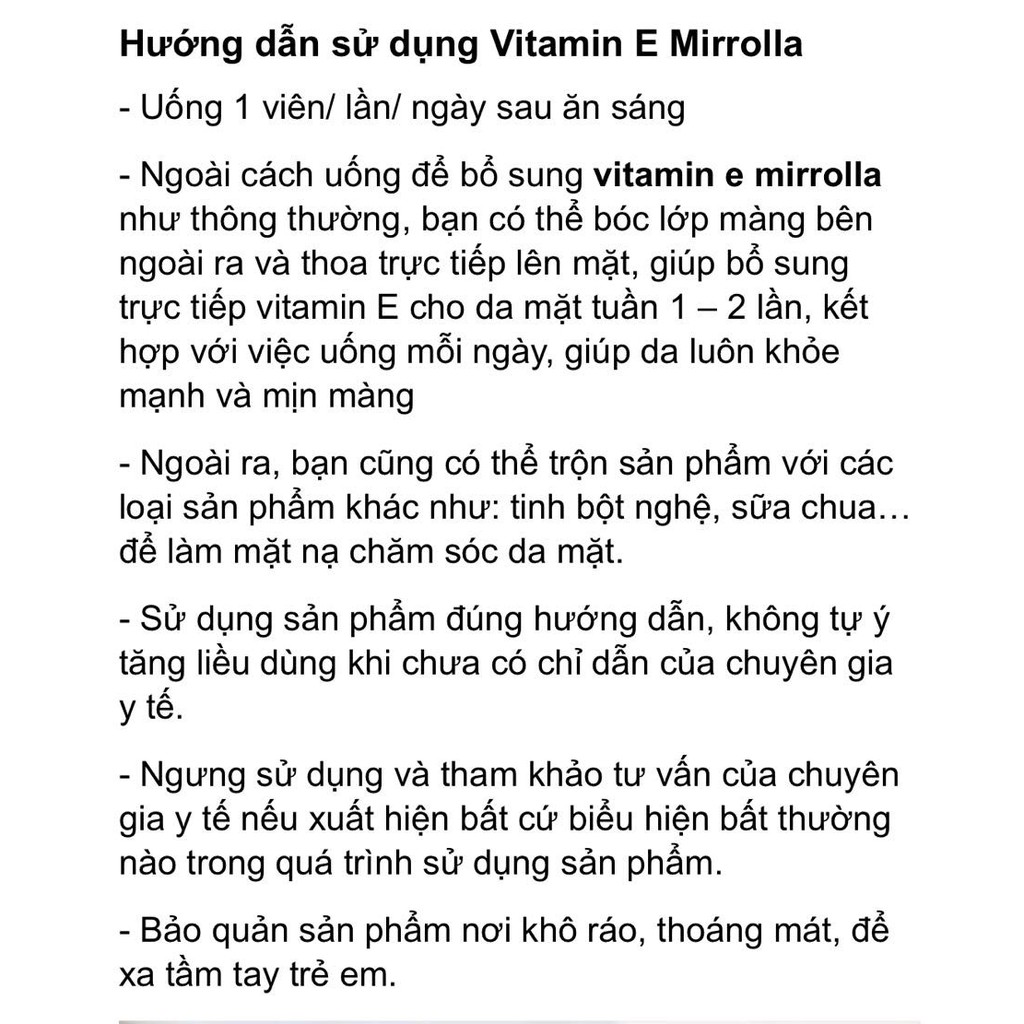 Hướng dẫn sử dụng Vitamin E Mirrolla

- Uống 1 viên/ lần/ ngày sau ăn sáng

- Ngoài cách uống để bổ sung vitamin e mirrolla như thông thường, bạn có thể bóc lớp màng bên ngoài ra và thoa trực tiếp lên mặt, giúp bổ sung trực tiếp vitamin E cho da mặt tuần 1 – 2 lần, kết hợp với việc uống mỗi ngày, giúp da luôn khỏe mạnh và mịn màng

- Ngoài ra, bạn cũng có thể trộn sản phẩm với các loại sản phẩm khác như: tinh bột nghệ, sữa chua… để làm mặt nạ chăm sóc da mặt.

- Sử dụng sản phẩm đúng hướng dẫn, không tự ý tăng liều dùng khi chưa có chỉ dẫn của chuyên gia y tế.

- Ngưng sử dụng và tham khảo tư vấn của chuyên gia y tế nếu xuất hiện bất cứ biểu hiện bất thường nào trong quá trình sử dụng sản phẩm.

- Bảo quản sản phẩm nơi khô ráo, thoáng mát, để xa tầm tay trẻ em.